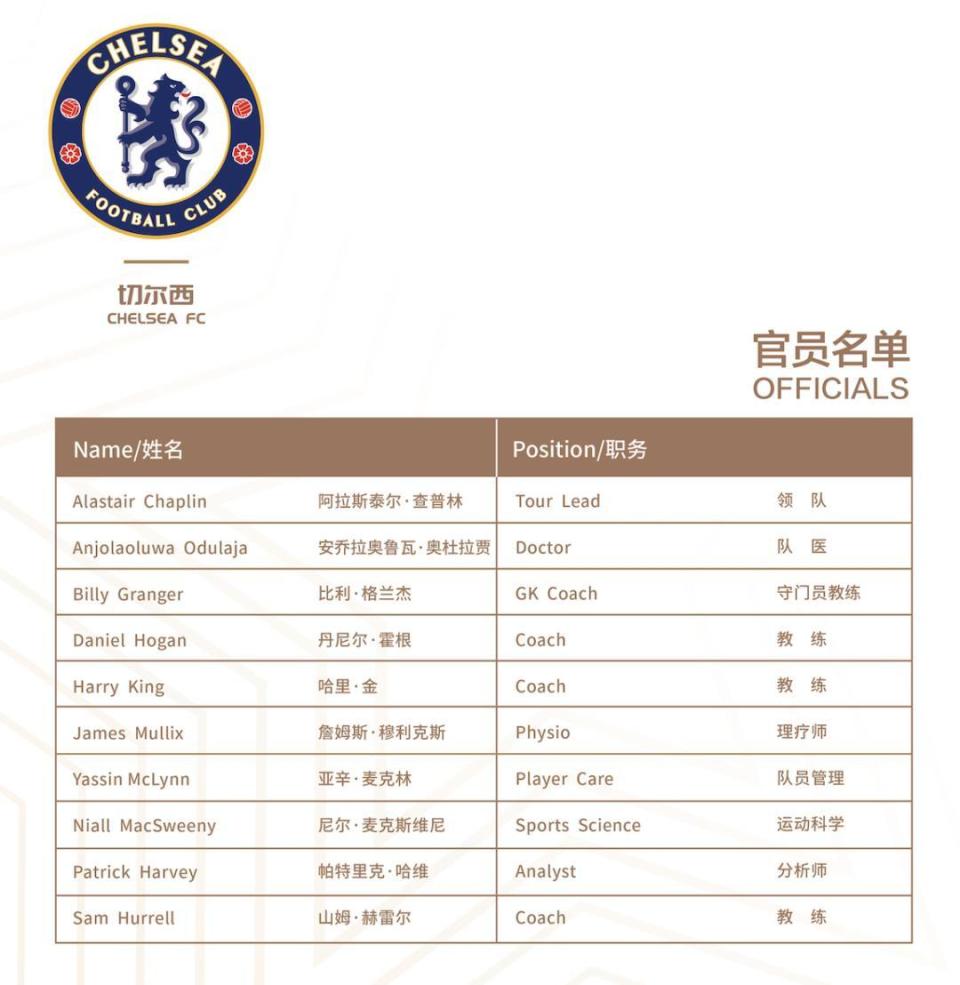 CHELSEA
FOOTBALL CLUB

切尔西
CHELSEA FC

官员名单
OFFICIALS

| Name/姓名 | | Position/职务 | |
|---|---|---|---|
| Alastair Chaplin | 阿拉斯泰尔·查普林 | Tour Lead | 领 队 |
| Anjolaoluwa Odulaja | 安乔拉奥鲁瓦·奥杜拉贾 | Doctor | 队 医 |
| Billy Granger | 比利·格兰杰 | GK Coach | 守门员教练 |
| Daniel Hogan | 丹尼尔·霍根 | Coach | 教 练 |
| Harry King | 哈里·金 | Coach | 教 练 |
| James Mullix | 詹姆斯·穆利克斯 | Physio | 理疗师 |
| Yassin McLynn | 亚辛·麦克林 | Player Care | 队员管理 |
| Niall MacSweeny | 尼尔·麦克斯维尼 | Sports Science | 运动科学 |
| Patrick Harvey | 帕特里克·哈维 | Analyst | 分析师 |
| Sam Hurrell | 山姆·赫雷尔 | Coach | 教 练 |